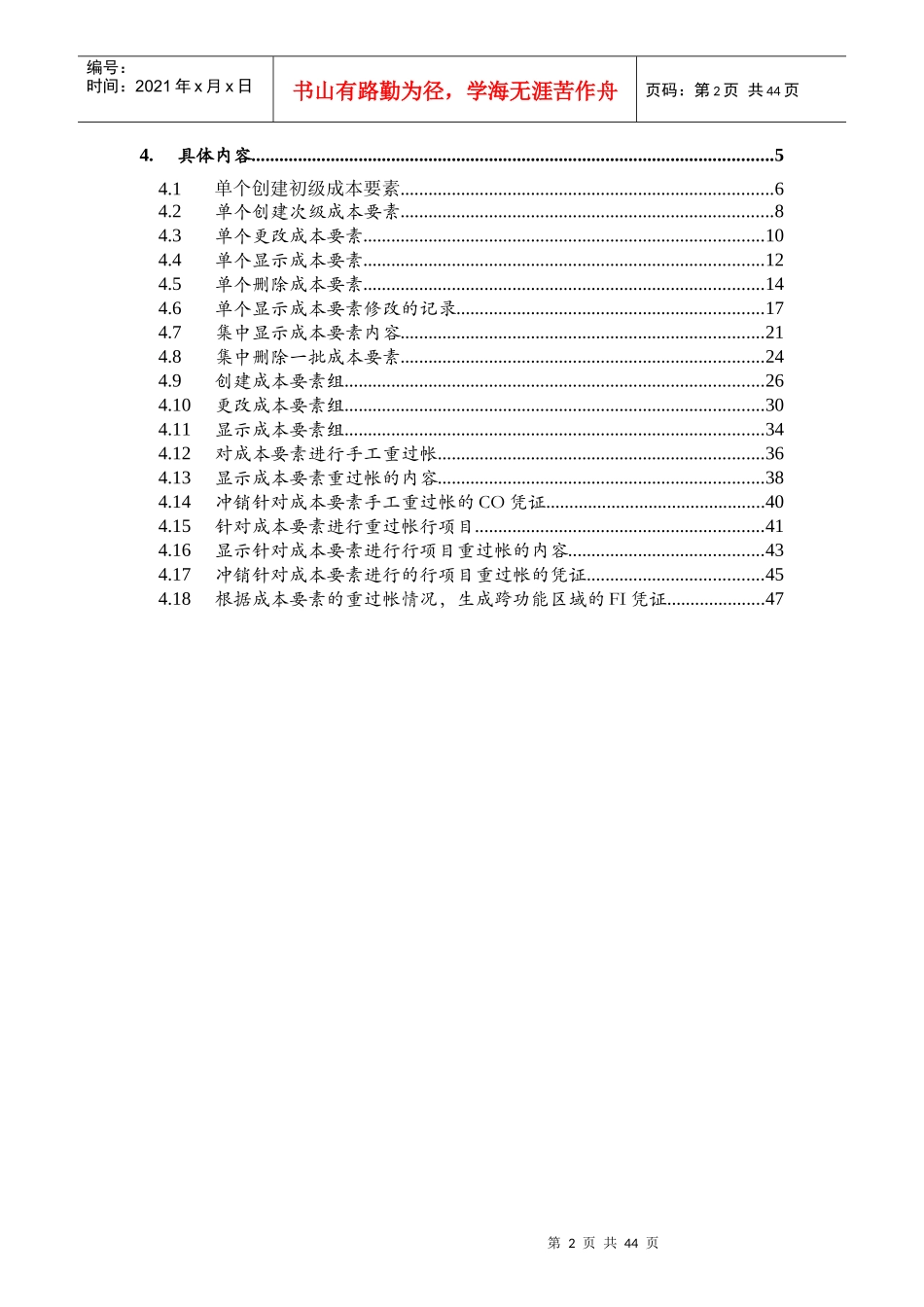 编号：
时间：2021年x月x日

书山有路勤为径，学海无涯苦作舟

页码：第2页 共44页

4. 具体内容 5

4.1 单个创建初级成本要素 6
4.2 单个创建次级成本要素 8
4.3 单个更改成本要素 10
4.4 单个显示成本要素 12
4.5 单个删除成本要素 14
4.6 单个显示成本要素修改的记录 17
4.7 集中显示成本要素内容 21
4.8 集中删除一批成本要素 24
4.9 创建成本要素组 26
4.10 更改成本要素组 30
4.11 显示成本要素组 34
4.12 对成本要素进行手工重过帐 36
4.13 显示成本要素重过帐的内容 38
4.14 冲销针对成本要素手工重过帐的CO凭证 40
4.15 针对成本要素进行重过帐行项目 41
4.16 显示针对成本要素进行行项目重过帐的内容 43
4.17 冲销针对成本要素进行的行项目重过帐的凭证 45
4.18 根据成本要素的重过帐情况，生成跨功能区域的FI凭证 47

第2页 共44页